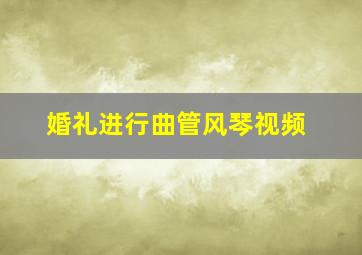 婚礼进行曲管风琴视频